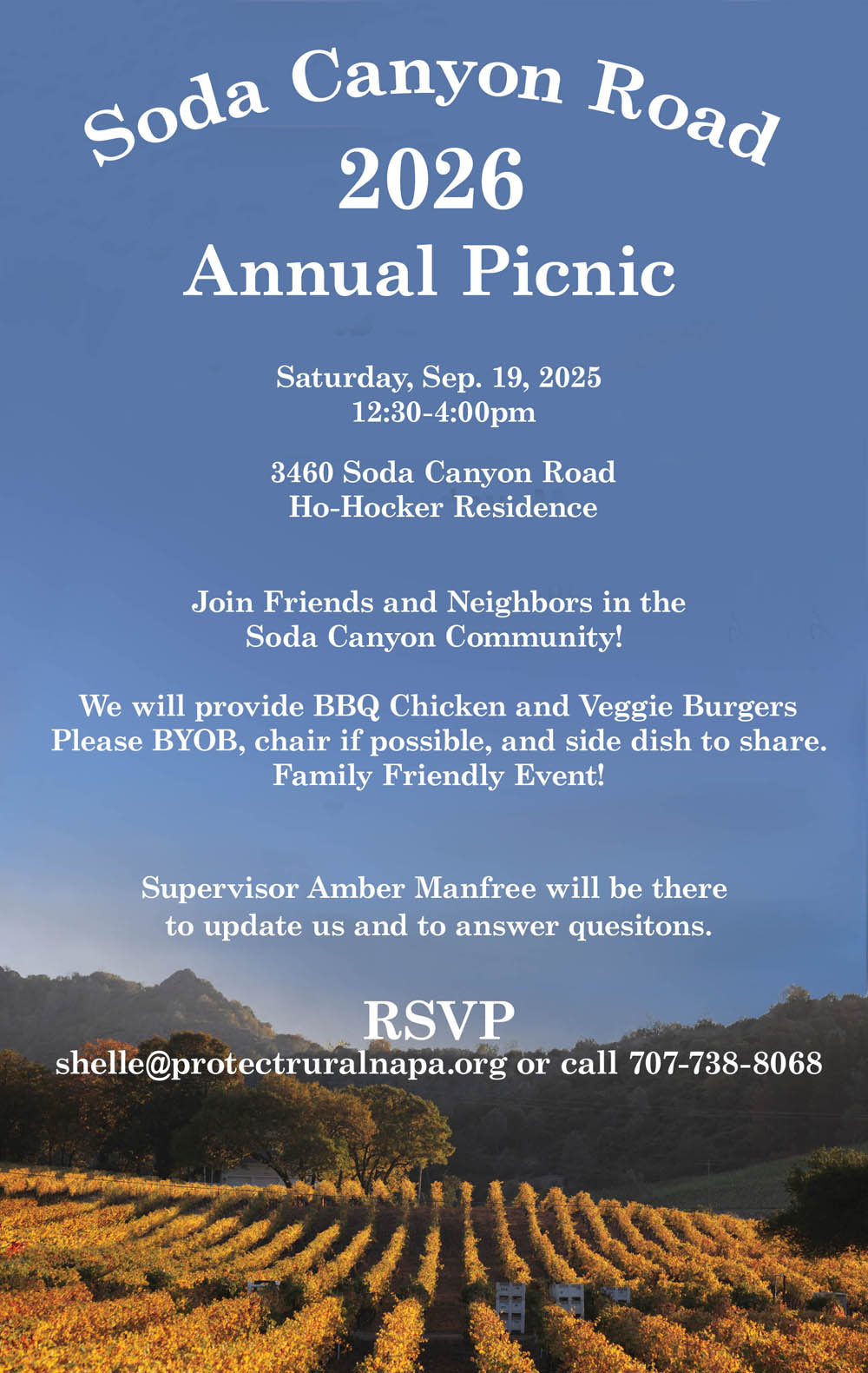 Soda Canyon Road
2026
Annual Picnic

Saturday, Sep. 19, 2025
12:30-4:00pm

3460 Soda Canyon Road
Ho-Hocker Residence

Join Friends and Neighbors in the Soda Canyon Community!

We will provide BBQ Chicken and Veggie Burgers
Please BYOB, chair if possible, and side dish to share.
Family Friendly Event!

Supervisor Amber Manfree will be there to update us and to answer quesitons.

RSVP
shelle@protectruralnapa.org or call 707-738-8068